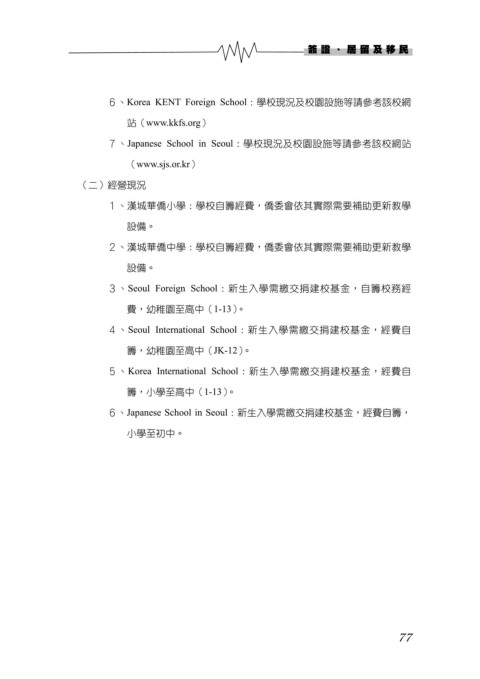 簽證、居留及移民

6、Korea KENT Foreign School：學校現況及校園設施等請參考該校網站（www.kkfs.org）

7、Japanese School in Seoul：學校現況及校園設施等請參考該校網站（www.sjs.or.kr）

（二）經營現況

1、漢城華僑小學：學校自籌經費，僑委會依其實際需要補助更新教學設備。

2、漢城華僑中學：學校自籌經費，僑委會依其實際需要補助更新教學設備。

3、Seoul Foreign School：新生入學需繳交捐建校基金，自籌校務經費，幼稚園至高中（1-13）。

4、Seoul International School：新生入學需繳交捐建校基金，經費自籌，幼稚園至高中（JK-12）。

5、Korea International School：新生入學需繳交捐建校基金，經費自籌，小學至高中（1-13）。

6、Japanese School in Seoul：新生入學需繳交捐建校基金，經費自籌，小學至初中。

77